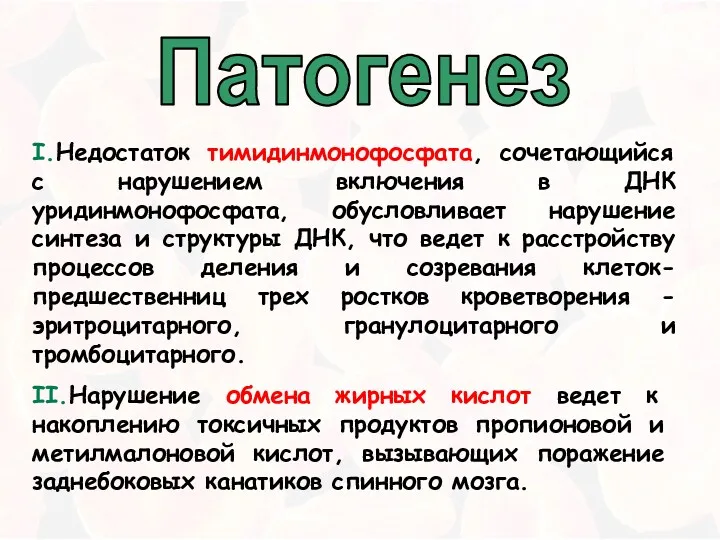 Патогенез

I.Недостаток тимидинмонофосфата, сочетающийся с нарушением включения в ДНК уридинмонофосфата, обусловливает нарушение синтеза и структуры ДНК, что ведет к расстройству процессов деления и созревания клеток-предшественниц трех ростков кроветворения - эритроцитарного, гранулоцитарного и тромбоцитарного.

II.Нарушение обмена жирных кислот ведет к накоплению токсичных продуктов пропионовой и метилмалоновой кислот, вызывающих поражение заднебоковых канатиков спинного мозга.